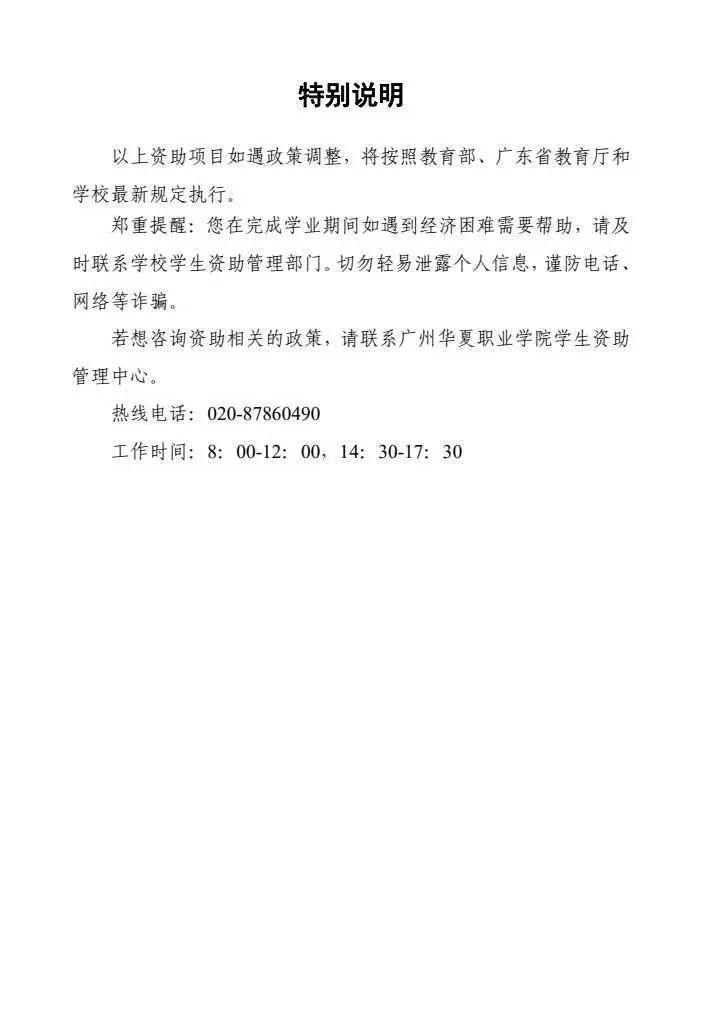 特别说明

以上资助项目如遇政策调整，将按照教育部、广东省教育厅和学校最新规定执行。

郑重提醒：您在完成学业期间如遇到经济困难需要帮助，请及时联系学校学生资助管理部门。切勿轻易泄露个人信息，谨防电话、网络等诈骗。

若想咨询资助相关的政策，请联系广州华夏职业学院学生资助管理中心。

热线电话：020-87860490

工作时间：8：00-12：00，14：30-17：30